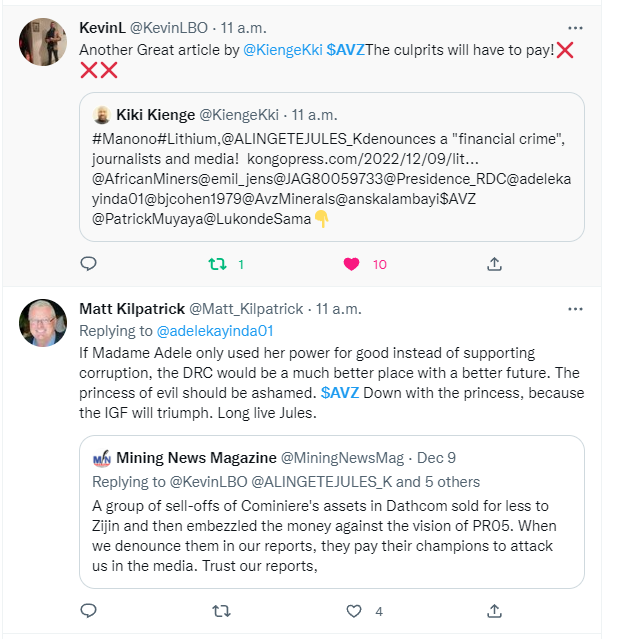 KevinL @KevinLBO · 11 a.m.
Another Great article by @KiengeKki $AVZThe culprits will have to pay!❌❌❌

Kiki Kienge @KiengeKki · 11 a.m.
#Manono#Lithium,@ALINGETEJULES_Kdenounces a "financial crime", journalists and media! kongopress.com/2022/12/09/lit... @AfricanMiners@emil_jens@JAG80059733@Presidence_RDC@adelekayinda01@bjcohen1979@AvzMinerals@anskalambayi$AVZ @PatrickMuyaya@LukondeSama👇

1
10

Matt Kilpatrick @Matt_Kilpatrick · 11 a.m.
Replying to @adelekayinda01
If Madame Adele only used her power for good instead of supporting corruption, the DRC would be a much better place with a better future. The princess of evil should be ashamed. $AVZ Down with the princess, because the IGF will triumph. Long live Jules.

Mining News Magazine @MiningNewsMag · Dec 9
Replying to @KevinLBO @ALINGETEJULES_K and 5 others
A group of sell-offs of Cominiere's assets in Dathcom sold for less to Zijin and then embezzled the money against the vision of PR05. When we denounce them in our reports, they pay their champions to attack us in the media. Trust our reports,

4